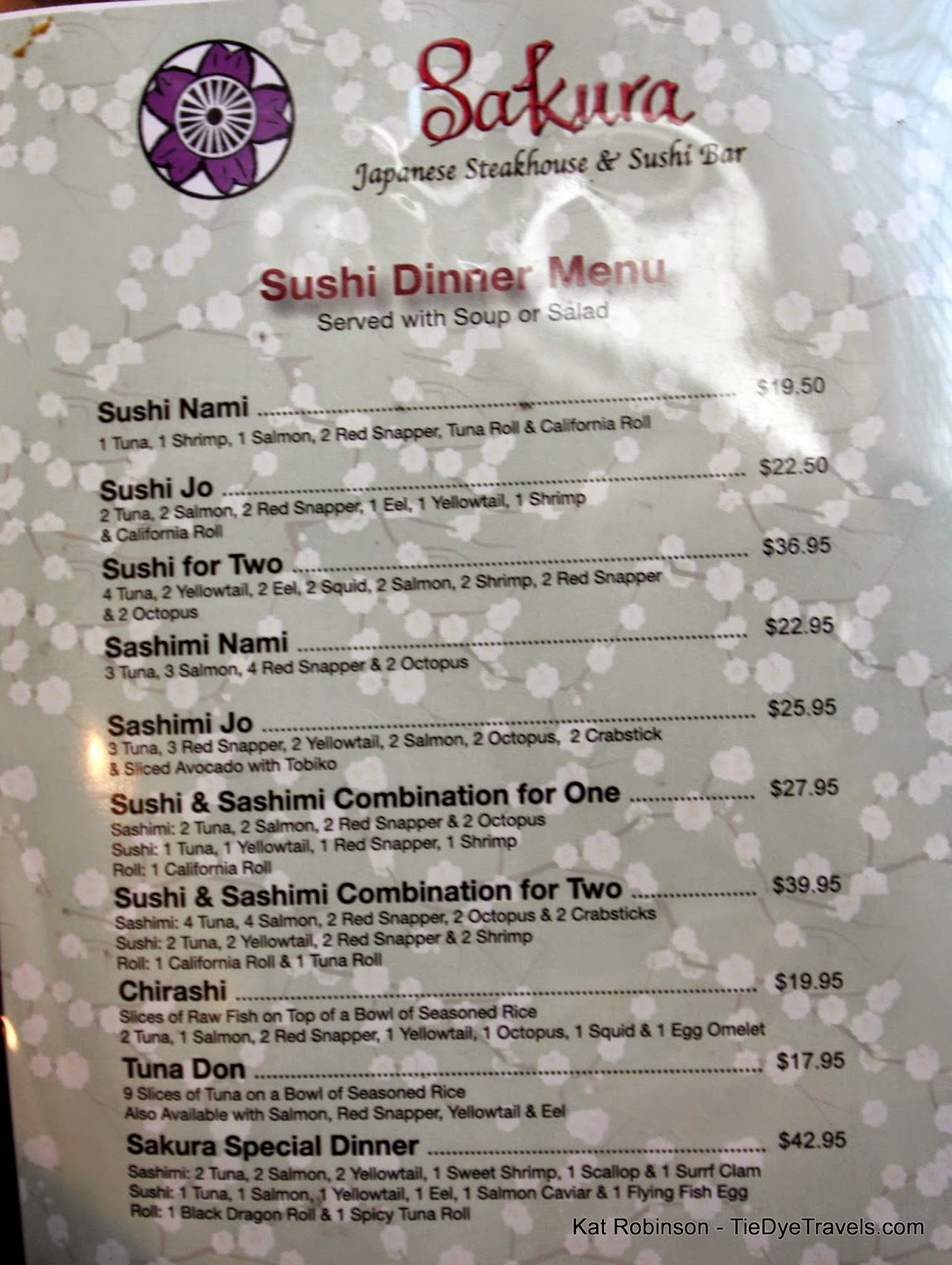 Sakura
Japanese Steakhouse & Sushi Bar

Sushi Dinner Menu
Served with Soup or Salad

Sushi Nami $19.50
1 Tuna, 1 Shrimp, 1 Salmon, 2 Red Snapper, Tuna Roll & California Roll

Sushi Jo $22.50
2 Tuna, 2 Salmon, 2 Red Snapper, 1 Eel, 1 Yellowtail, 1 Shrimp & California Roll

Sushi for Two $36.95
4 Tuna, 2 Yellowtail, 2 Eel, 2 Squid, 2 Salmon, 2 Shrimp, 2 Red Snapper & 2 Octopus

Sashimi Nami $22.95
3 Tuna, 3 Salmon, 4 Red Snapper & 2 Octopus

Sashimi Jo $25.95
3 Tuna, 3 Red Snapper, 2 Yellowtail, 2 Salmon, 2 Octopus, 2 Crabstick & Sliced Avocado with Tobiko

Sushi & Sashimi Combination for One $27.95
Sashimi: 2 Tuna, 2 Salmon, 2 Red Snapper & 2 Octopus
Sushi: 1 Tuna, 1 Yellowtail, 1 Red Snapper, 1 Shrimp
Roll: 1 California Roll

Sushi & Sashimi Combination for Two $39.95
Sashimi: 4 Tuna, 4 Salmon, 2 Red Snapper, 2 Octopus & 2 Crabsticks
Sushi: 2 Tuna, 2 Yellowtail, 2 Red Snapper & 2 Shrimp
Roll: 1 California Roll & 1 Tuna Roll

Chirashi $19.95
Slices of Raw Fish on Top of a Bowl of Seasoned Rice
2 Tuna, 1 Salmon, 2 Red Snapper, 1 Yellowtail, 1 Octopus, 1 Squid & 1 Egg Omelet

Tuna Don $17.95
9 Slices of Tuna on a Bowl of Seasoned Rice
Also Available with Salmon, Red Snapper, Yellowtail & Eel

Sakura Special Dinner $42.95
Sashimi: 2 Tuna, 2 Salmon, 2 Yellowtail, 1 Sweet Shrimp, 1 Scallop & 1 Surrf Clam
Sushi: 1 Tuna, 1 Salmon, 1 Yellowtail, 1 Eel, 1 Salmon Caviar & 1 Flying Fish Egg
Roll: 1 Black Dragon Roll & 1 Spicy Tuna Roll

Kat Robinson - TieDyeTravels.com